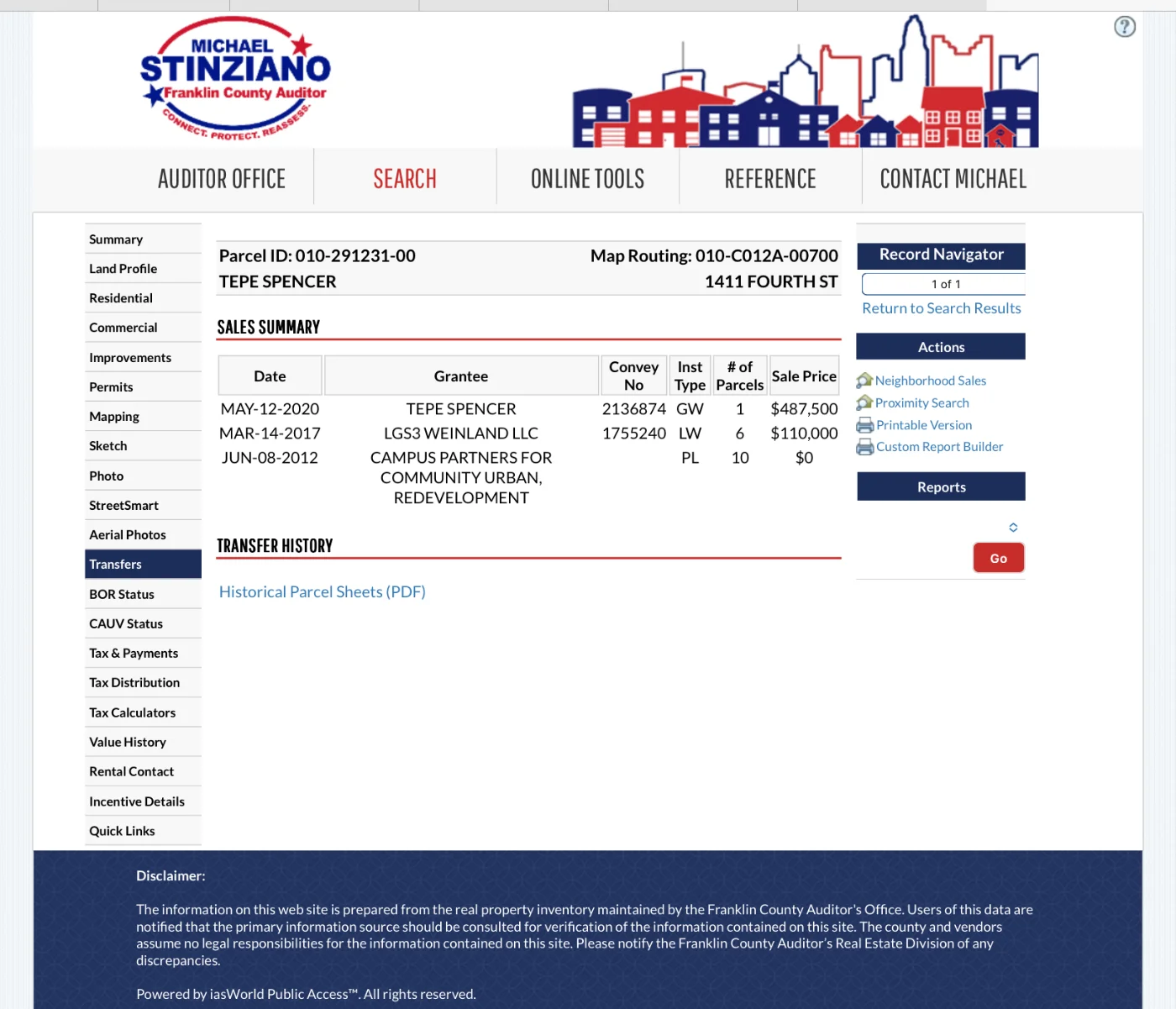 MICHAEL STINZIANO
Franklin County Auditor
CONNECT. PROTECT. REASSESS.

AUDITOR OFFICE
SEARCH
ONLINE TOOLS
REFERENCE
CONTACT MICHAEL

Summary
Land Profile
Residential
Commercial
Improvements
Permits
Mapping
Sketch
Photo
StreetSmart
Aerial Photos
Transfers
BOR Status
CAUV Status
Tax & Payments
Tax Distribution
Tax Calculators
Value History
Rental Contact
Incentive Details
Quick Links

Parcel ID: 010-291231-00
Map Routing: 010-C012A-00700
TEPE SPENCER
1411 FOURTH ST

SALES SUMMARY

| Date | Grantee | Convey No | Inst Type | # of Parcels | Sale Price |
|---|---|---|---|---|---|
| MAY-12-2020 | TEPE SPENCER | 2136874 | GW | 1 | $487,500 |
| MAR-14-2017 | LGS3 WEINLAND LLC | 1755240 | LW | 6 | $110,000 |
| JUN-08-2012 | CAMPUS PARTNERS FOR COMMUNITY URBAN, REDEVELOPMENT | | PL | 10 | $0 |

TRANSFER HISTORY

Historical Parcel Sheets (PDF)

Record Navigator
1 of 1
Return to Search Results
Actions
Neighborhood Sales
Proximity Search
Printable Version
Custom Report Builder
Reports
Go

Disclaimer:

The information on this web site is prepared from the real property inventory maintained by the Franklin County Auditor's Office. Users of this data are notified that the primary information source should be consulted for verification of the information contained on this site. The county and vendors assume no legal responsibilities for the information contained on this site. Please notify the Franklin County Auditor's Real Estate Division of any discrepancies.

Powered by iasWorld Public Access™. All rights reserved.